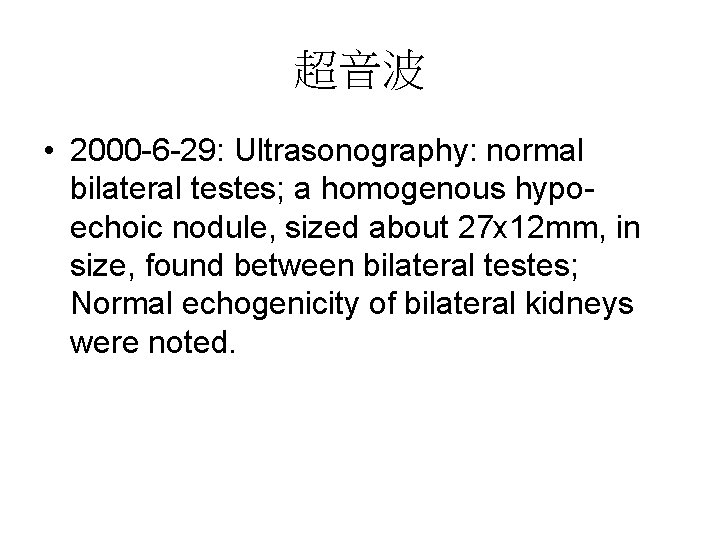 超音波

• 2000-6-29: Ultrasonography: normal bilateral testes; a homogenous hypoechoic nodule, sized about 27x12mm, in size, found between bilateral testes; Normal echogenicity of bilateral kidneys were noted.